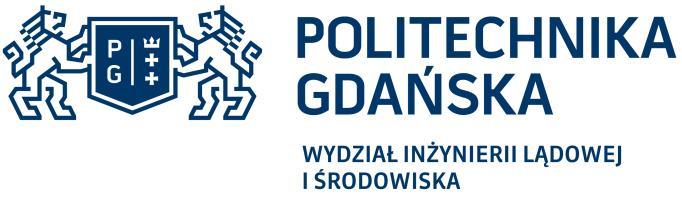 P G

POLITECHNIKA GDAŃSKA

WYDZIAŁ INŻYNIERII LĄDOWEJ I ŚRODOWISKA